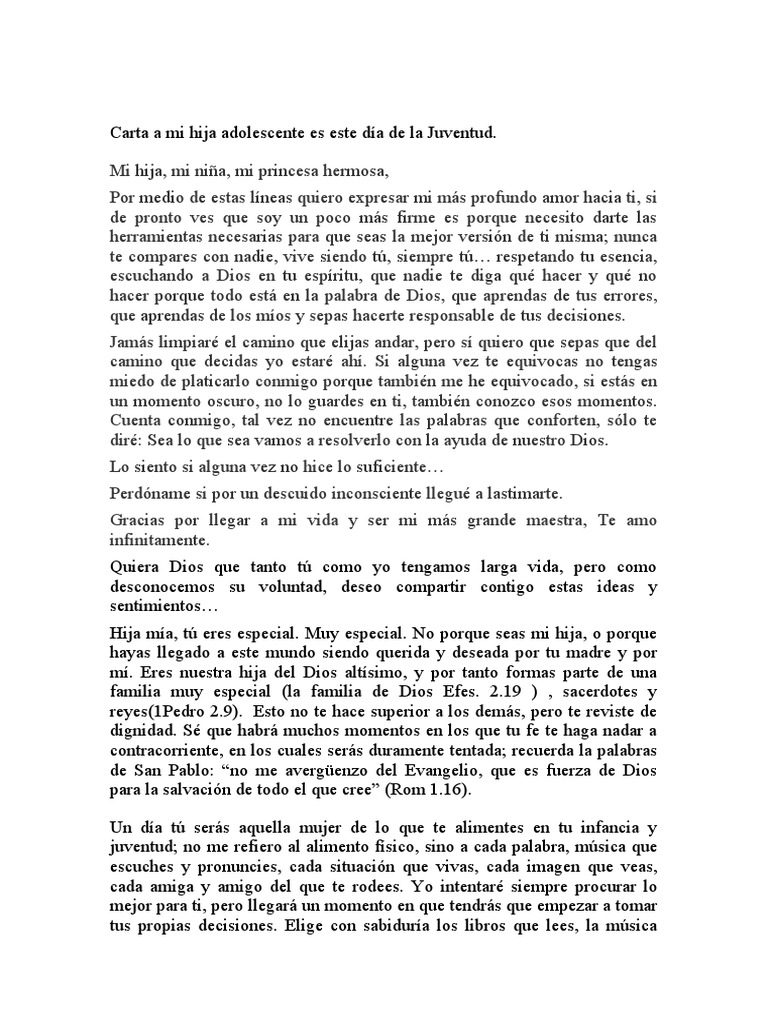 Carta a mi hija adolescente es este día de la Juventud.

Mi hija, mi niña, mi princesa hermosa,

Por medio de estas líneas quiero expresar mi más profundo amor hacia ti, si de pronto ves que soy un poco más firme es porque necesito darte las herramientas necesarias para que seas la mejor versión de ti misma; nunca te compares con nadie, vive siendo tú, siempre tú… respetando tu esencia, escuchando a Dios en tu espíritu, que nadie te diga qué hacer y qué no hacer porque todo está en la palabra de Dios, que aprendas de tus errores, que aprendas de los míos y sepas hacerte responsable de tus decisiones.

Jamás limpiaré el camino que elijas andar, pero sí quiero que sepas que del camino que decidas yo estaré ahí. Si alguna vez te equivocas no tengas miedo de platicarlo conmigo porque también me he equivocado, si estás en un momento oscuro, no lo guardes en ti, también conozco esos momentos. Cuenta conmigo, tal vez no encuentre las palabras que conforten, sólo te diré: Sea lo que sea vamos a resolverlo con la ayuda de nuestro Dios.

Lo siento si alguna vez no hice lo suficiente…

Perdóname si por un descuido inconsciente llegué a lastimarte.

Gracias por llegar a mi vida y ser mi más grande maestra, Te amo infinitamente.

Quiera Dios que tanto tú como yo tengamos larga vida, pero como desconocemos su voluntad, deseo compartir contigo estas ideas y sentimientos…

Hija mía, tú eres especial. Muy especial. No porque seas mi hija, o porque hayas llegado a este mundo siendo querida y deseada por tu madre y por mí. Eres nuestra hija del Dios altísimo, y por tanto formas parte de una familia muy especial (la familia de Dios Efes. 2.19 ) , sacerdotes y reyes(1Pedro 2.9). Esto no te hace superior a los demás, pero te reviste de dignidad. Sé que habrá muchos momentos en los que tu fe te haga nadar a contracorriente, en los cuales serás duramente tentada; recuerda la palabras de San Pablo: “no me avergüenzo del Evangelio, que es fuerza de Dios para la salvación de todo el que cree” (Rom 1.16).

Un día tú serás aquella mujer de lo que te alimentes en tu infancia y juventud; no me refiero al alimento físico, sino a cada palabra, música que escuches y pronuncies, cada situación que vivas, cada imagen que veas, cada amiga y amigo del que te rodees. Yo intentaré siempre procurar lo mejor para ti, pero llegará un momento en que tendrás que empezar a tomar tus propias decisiones. Elige con sabiduría los libros que lees, la música